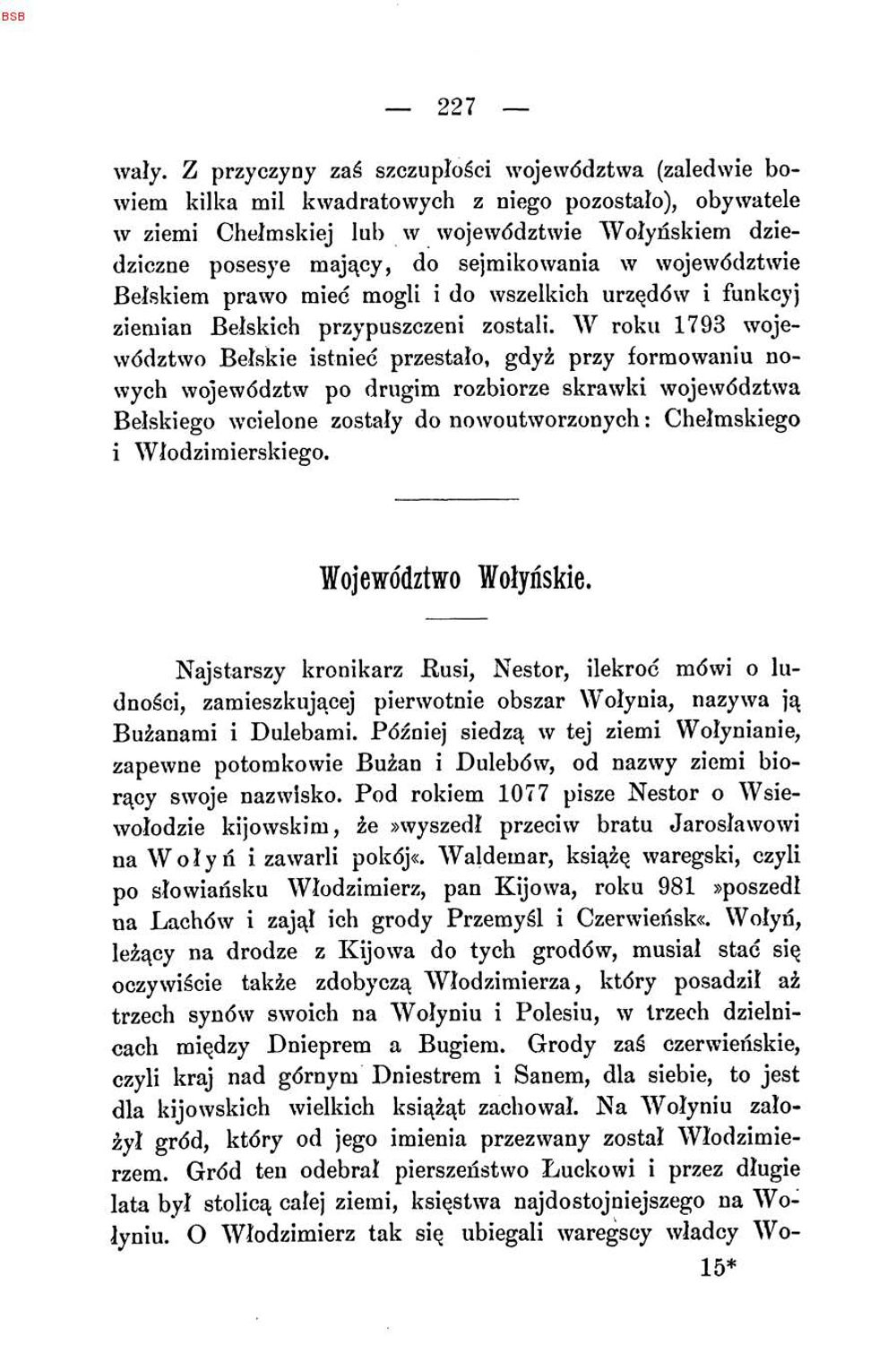 BSB

— 227 —

wały. Z przyczyny zaś szczupłości województwa (zaledwie bowiem kilka mil kwadratowych z niego pozostało), obywatele w ziemi Chełmskiej lub w województwie Wołyńskiem dziedziczne posesye mający, do sejmikowania w województwie Bełskiem prawo mieć mogli i do wszelkich urzędów i funkcyj ziemian Bełskich przypuszczeni zostali. W roku 1793 województwo Bełskie istnieć przestało, gdyż przy formowaniu nowych województw po drugim rozbiorze skrawki województwa Bełskiego wcielone zostały do nowoutworzonych: Chełmskiego i Włodzimierskiego.

Województwo Wołyńskie.

Najstarszy kronikarz Rusi, Nestor, ilekroć mówi o ludności, zamieszkującej pierwotnie obszar Wołynia, nazywa ją Bużanami i Dulebami. Później siedzą w tej ziemi Wołynianie, zapewne potomkowie Bużan i Dulebów, od nazwy ziemi biorący swoje nazwisko. Pod rokiem 1077 pisze Nestor o Wsiewołodzie kijowskim, że »wyszedł przeciw bratu Jarosławowi na Wołyń i zawarli pokój«. Waldemar, książę waregski, czyli po słowiańsku Włodzimierz, pan Kijowa, roku 981 »poszedł na Lachów i zajął ich grody Przemyśl i Czerwieńsk«. Wołyń, leżący na drodze z Kijowa do tych grodów, musiał stać się oczywiście także zdobyczą Włodzimierza, który posadził aż trzech synów swoich na Wołyniu i Polesiu, w trzech dzielnicach między Dnieprem a Bugiem. Grody zaś czerwieńskie, czyli kraj nad górnym Dniestrem i Sanem, dla siebie, to jest dla kijowskich wielkich książąt zachował. Na Wołyniu założył gród, który od jego imienia przezwany został Włodzimierzem. Gród ten odebrał pierszeństwo Łuckowi i przez długie lata był stolicą całej ziemi, księstwa najdostojniejszego na Wołyniu. O Włodzimierz tak się ubiegali waregscy władcy Wo-

15*